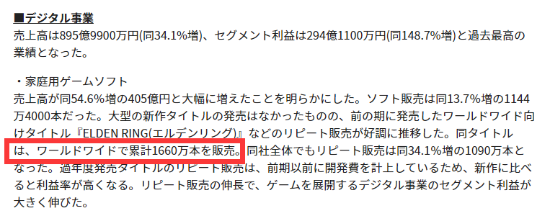 ■デジタル事業
売上高は895億9900万円(同34.1%増)、セグメント利益は294億1100万円(同148.7%増)と過去最高の業績となった。

・家庭用ゲームソフト
売上高が同54.6%増の405億円と大幅に増えたことを明らかにした。ソフト販売は同13.7%増の1144万4000本だった。大型の新作タイトルの発売はなかったものの、前の期に発売したワールドワイド向けタイトル『ELDEN RING(エルデンリング)』などのリピート販売が好調に推移した。同タイトルは、ワールドワイドで累計1660万本を販売。同社全体でもリピート販売は同34.1%増の1090万本となった。過年度発売タイトルのリピート販売は、前期以前に開発費を計上しているため、新作に比べると利益率が高くなる。リピート販売の伸長で、ゲームを展開するデジタル事業のセグメント利益が大きく伸びた。